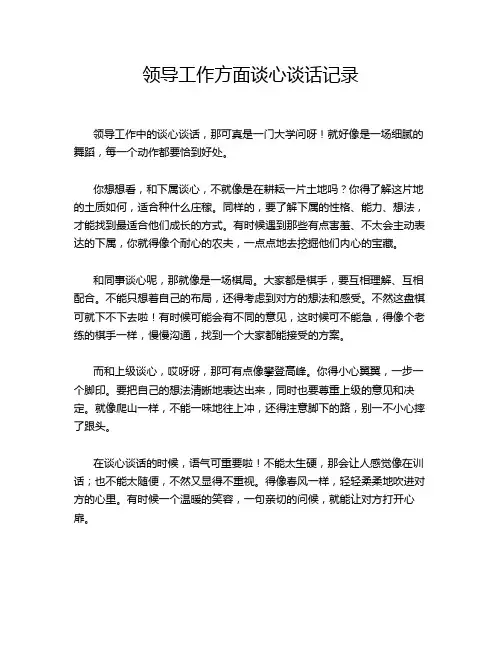 领导工作方面谈心谈话记录

领导工作中的谈心谈话，那可真是一门大学问呀！就好像是一场细腻的舞蹈，每一个动作都要恰到好处。

你想想看，和下属谈心，不就像是在耕耘一片土地吗？你得了解这片地的土质如何，适合种什么庄稼。同样的，要了解下属的性格、能力、想法，才能找到最适合他们成长的方式。有时候遇到那些有点害羞、不太会主动表达的下属，你就得像个耐心的农夫，一点点地去挖掘他们内心的宝藏。

和同事谈心呢，那就像是一场棋局。大家都是棋手，要互相理解、互相配合。不能只想着自己的布局，还得考虑到对方的想法和感受。不然这盘棋可就下不下去啦！有时候可能会有不同的意见，这时候可不能急，得像个老练的棋手一样，慢慢沟通，找到一个大家都能接受的方案。

而和上级谈心，哎呀呀，那可有点像攀登高峰。你得小心翼翼，一步一个脚印。要把自己的想法清晰地表达出来，同时也要尊重上级的意见和决定。就像爬山一样，不能一味地往上冲，还得注意脚下的路，别一不小心摔了跟头。

在谈心谈话的时候，语气可重要啦！不能太生硬，那会让人感觉像在训话；也不能太随便，不然又显得不重视。得像春风一样，轻轻柔柔地吹进对方的心里。有时候一个温暖的笑容，一句亲切的问候，就能让对方打开心扉。